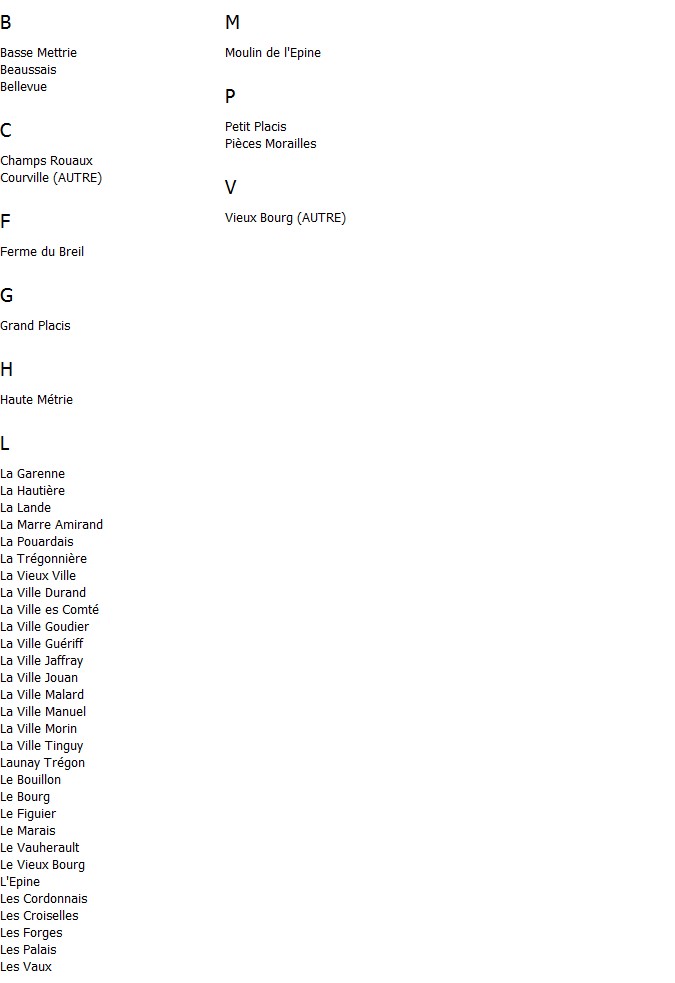 B

Basse Mettrie
Beaussais
Bellevue

C

Champs Rouaux
Courville (AUTRE)

F

Ferme du Breil

G

Grand Placis

H

Haute Métrie

L

La Garenne
La Hautière
La Lande
La Marre Amirand
La Pouardais
La Trégonnière
La Vieux Ville
La Ville Durand
La Ville es Comté
La Ville Goudier
La Ville Guériff
La Ville Jaffray
La Ville Jouan
La Ville Malard
La Ville Manuel
La Ville Morin
La Ville Tinguy
Launay Trégon
Le Bouillon
Le Bourg
Le Figuier
Le Marais
Le Vauherault
Le Vieux Bourg
L'Epine
Les Cordonnais
Les Croiselles
Les Forges
Les Palais
Les Vaux

M

Moulin de l'Epine

P

Petit Placis
Pièces Morailles

V

Vieux Bourg (AUTRE)